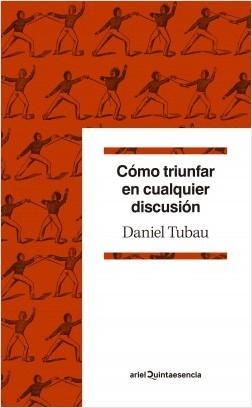 Cómo triunfar en cualquier discusión

Daniel Tubau

ariel Quintaesencia